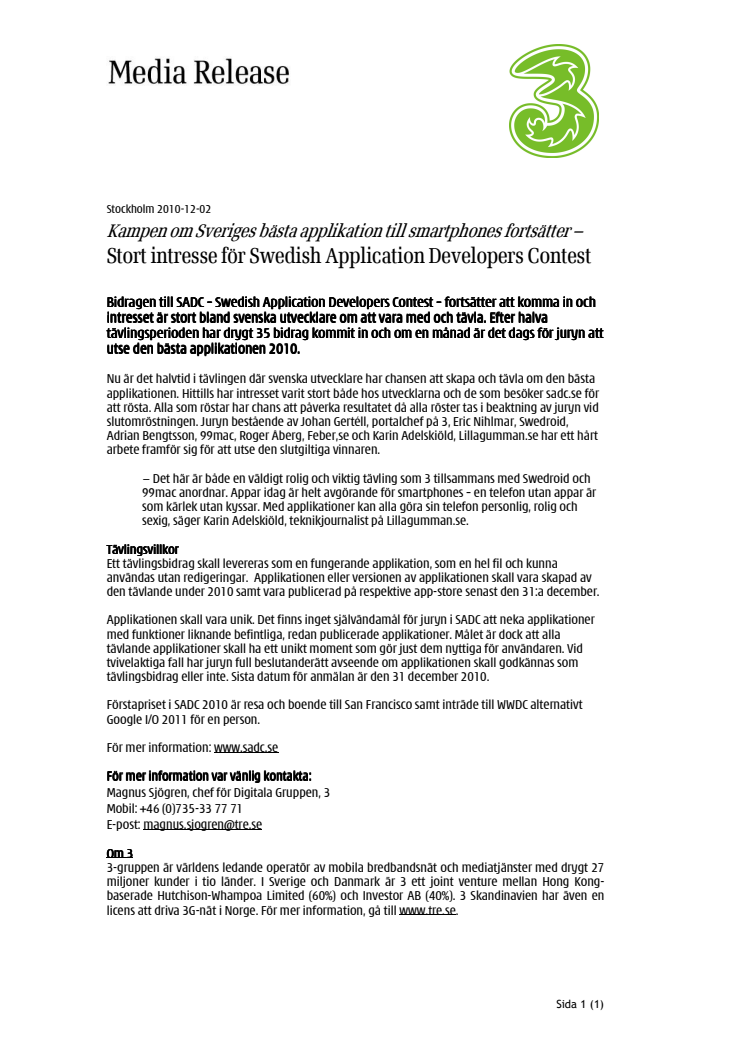 Media Release

Stockholm 2010-12-02

Kampen om Sveriges bästa applikation till smartphones fortsätter – Stort intresse för Swedish Application Developers Contest

Bidragen till SADC – Swedish Application Developers Contest – fortsätter att komma in och intresset är stort bland svenska utvecklare om att vara med och tävla. Efter halva tävlingsperioden har drygt 35 bidrag kommit in och om en månad är det dags för juryn att utse den bästa applikationen 2010.

Nu är det halvtid i tävlingen där svenska utvecklare har chansen att skapa och tävla om den bästa applikationen. Hittills har intresset varit stort både hos utvecklarna och de som besöker sadc.se för att rösta. Alla som röstar har chans att påverka resultatet då alla röster tas i beaktning av juryn vid slutomröstningen. Juryn bestående av Johan Gertéll, portalchef på 3, Eric Nihlmar, Swedroid, Adrian Bengtsson, 99mac, Roger Åberg, Feber.se och Karin Adelskiöld, Lillagumman.se har ett hårt arbete framför sig för att utse den slutgiltiga vinnaren.

– Det här är både en väldigt rolig och viktig tävling som 3 tillsammans med Swedroid och 99mac anordnar. Appar idag är helt avgörande för smartphones – en telefon utan appar är som kärlek utan kyssar. Med applikationer kan alla göra sin telefon personlig, rolig och sexig, säger Karin Adelskiöld, teknikjournalist på Lillagumman.se.

Tävlingsvillkor
Ett tävlingsbidrag skall levereras som en fungerande applikation, som en hel fil och kunna användas utan redigeringar. Applikationen eller versionen av applikationen skall vara skapad av den tävlande under 2010 samt vara publicerad på respektive app-store senast den 31:a december.

Applikationen skall vara unik. Det finns inget självändamål för juryn i SADC att neka applikationer med funktioner liknande befintliga, redan publicerade applikationer. Målet är dock att alla tävlande applikationer skall ha ett unikt moment som gör just dem nyttiga för användaren. Vid tvivelaktiga fall har juryn full beslutanderätt avseende om applikationen skall godkännas som tävlingsbidrag eller inte. Sista datum för anmälan är den 31 december 2010.

Förstapriset i SADC 2010 är resa och boende till San Francisco samt inträde till WWDC alternativt Google I/O 2011 för en person.

För mer information: www.sadc.se

För mer information var vänlig kontakta:
Magnus Sjögren, chef för Digitala Gruppen, 3
Mobil: +46 (0)735-33 77 71
E-post: magnus.sjogren@tre.se

Om 3
3-gruppen är världens ledande operatör av mobila bredbandsnät och mediatjänster med drygt 27 miljoner kunder i tio länder. I Sverige och Danmark är 3 ett joint venture mellan Hong Kong-baserade Hutchison-Whampoa Limited (60%) och Investor AB (40%). 3 Skandinavien har även en licens att driva 3G-nät i Norge. För mer information, gå till www.tre.se.

Sida 1 (1)